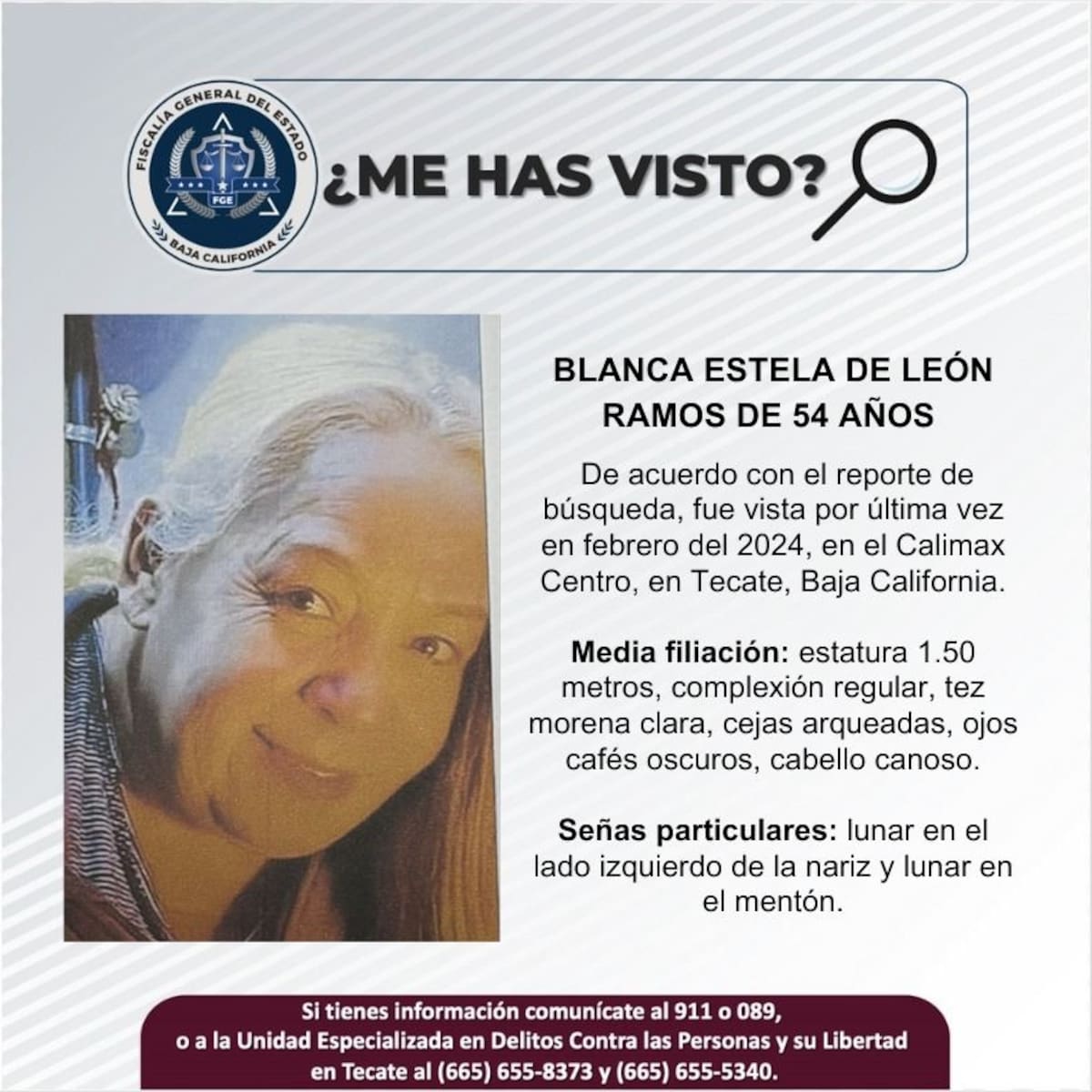 FISCALÍA GENERAL DEL ESTADO
FGE
BAJA CALIFORNIA

¿ME HAS VISTO?

BLANCA ESTELA DE LEÓN RAMOS DE 54 AÑOS

De acuerdo con el reporte de búsqueda, fue vista por última vez en febrero del 2024, en el Calimax Centro, en Tecate, Baja California.

Media filiación: estatura 1.50 metros, complexión regular, tez morena clara, cejas arqueadas, ojos cafés oscuros, cabello canoso.

Señas particulares: lunar en el lado izquierdo de la nariz y lunar en el mentón.

Si tienes información comunícate al 911 o 089,
o a la Unidad Especializada en Delitos Contra las Personas y su Libertad
en Tecate al (665) 655-8373 y (665) 655-5340.